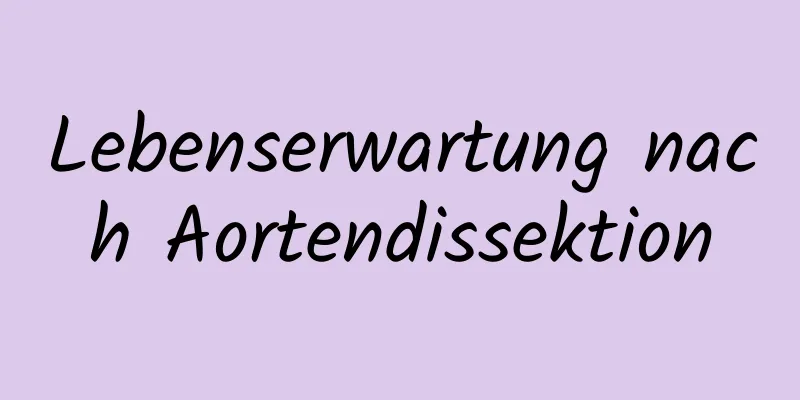 Lebenserwartung nach Aortendissektion